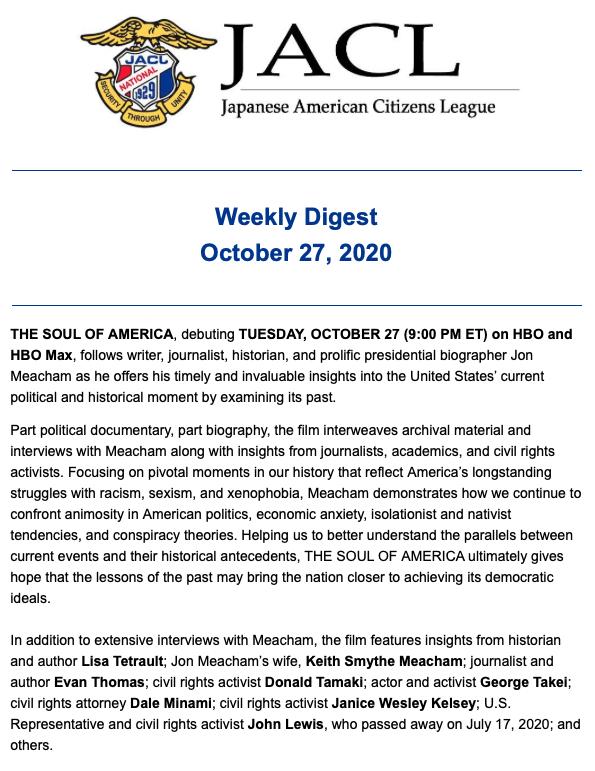 JACL NATIONAL 1929 SECURITY THROUGH UNITY

JACL
Japanese American Citizens League

Weekly Digest
October 27, 2020

THE SOUL OF AMERICA, debuting TUESDAY, OCTOBER 27 (9:00 PM ET) on HBO and HBO Max, follows writer, journalist, historian, and prolific presidential biographer Jon Meacham as he offers his timely and invaluable insights into the United States' current political and historical moment by examining its past.

Part political documentary, part biography, the film interweaves archival material and interviews with Meacham along with insights from journalists, academics, and civil rights activists. Focusing on pivotal moments in our history that reflect America's longstanding struggles with racism, sexism, and xenophobia, Meacham demonstrates how we continue to confront animosity in American politics, economic anxiety, isolationist and nativist tendencies, and conspiracy theories. Helping us to better understand the parallels between current events and their historical antecedents, THE SOUL OF AMERICA ultimately gives hope that the lessons of the past may bring the nation closer to achieving its democratic ideals.

In addition to extensive interviews with Meacham, the film features insights from historian and author Lisa Tetrault; Jon Meacham's wife, Keith Smythe Meacham; journalist and author Evan Thomas; civil rights activist Donald Tamaki; actor and activist George Takei; civil rights attorney Dale Minami; civil rights activist Janice Wesley Kelsey; U.S. Representative and civil rights activist John Lewis, who passed away on July 17, 2020; and others.